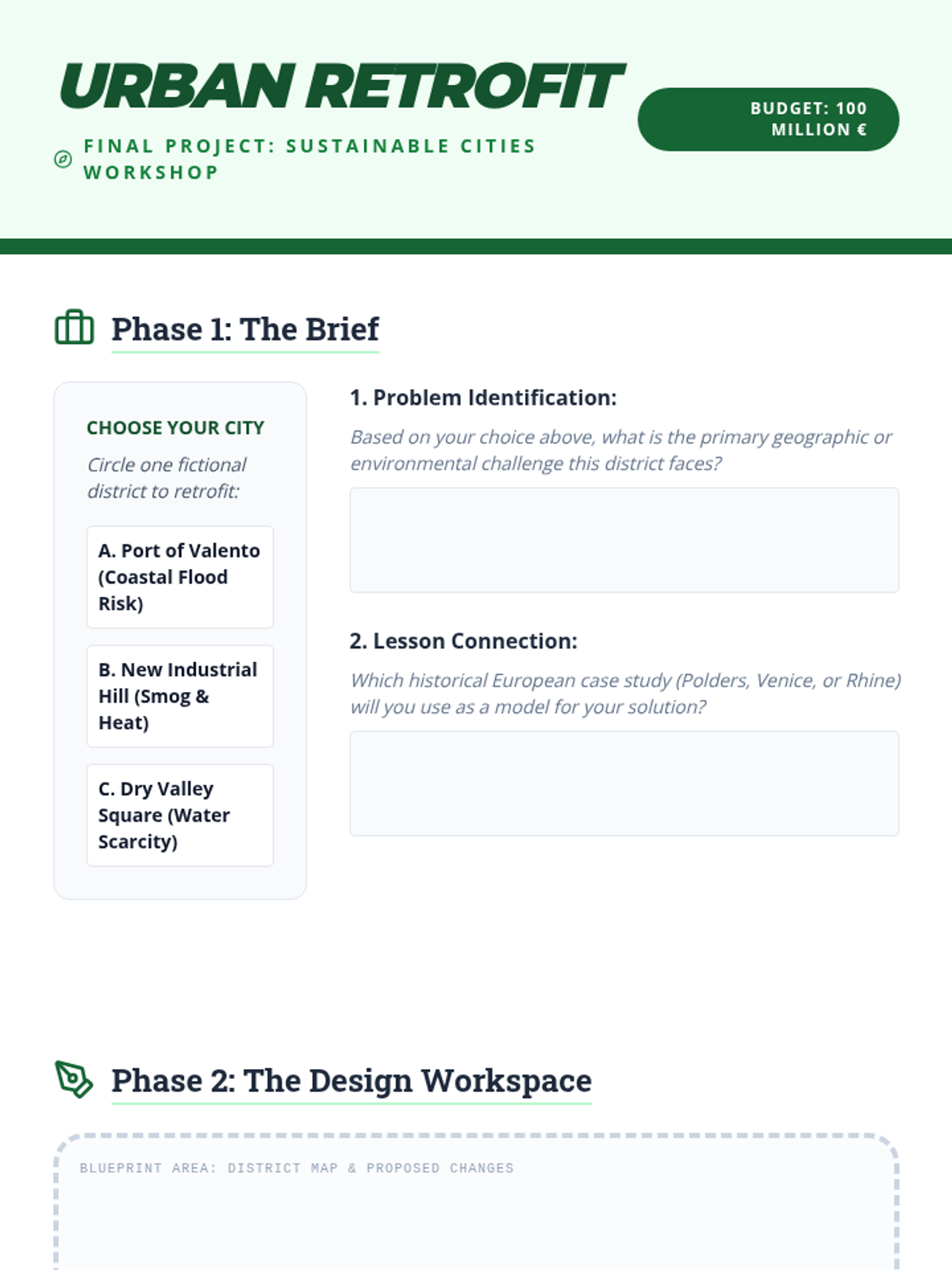 URBAN RETROFIT

FINAL PROJECT: SUSTAINABLE CITIES WORKSHOP

BUDGET: 100 MILLION €

Phase 1: The Brief

CHOOSE YOUR CITY

Circle one fictional district to retrofit:

A. Port of Valento (Coastal Flood Risk)

B. New Industrial Hill (Smog & Heat)

C. Dry Valley Square (Water Scarcity)

1. Problem Identification:

Based on your choice above, what is the primary geographic or environmental challenge this district faces?

2. Lesson Connection:

Which historical European case study (Polders, Venice, or Rhine) will you use as a model for your solution?

Phase 2: The Design Workspace

BLUEPRINT AREA: DISTRICT MAP & PROPOSED CHANGES